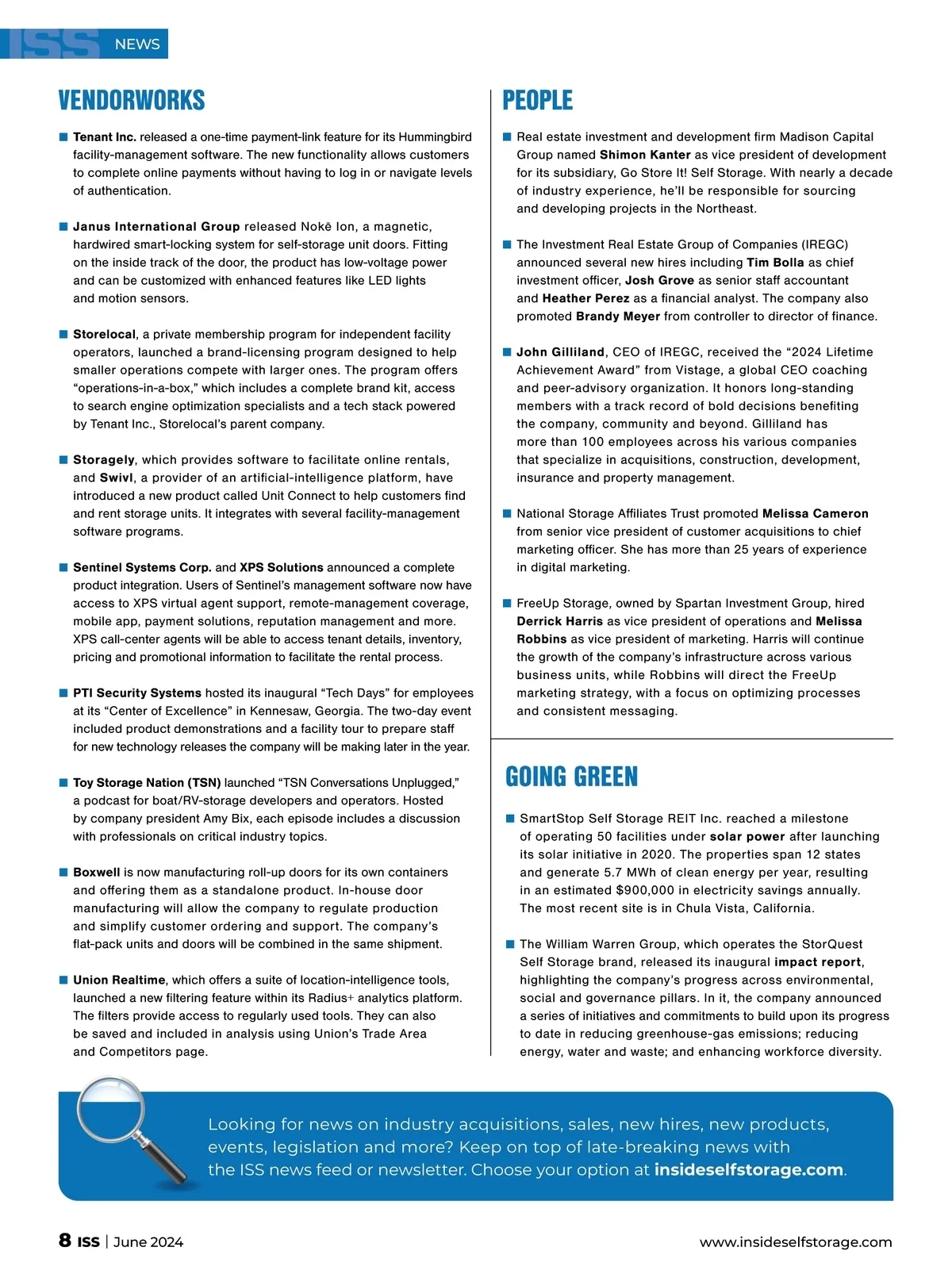 ISS NEWS

VENDORWORKS

■ Tenant Inc. released a one-time payment-link feature for its Hummingbird facility-management software. The new functionality allows customers to complete online payments without having to log in or navigate levels of authentication.

■ Janus International Group released Nokē Ion, a magnetic, hardwired smart-locking system for self-storage unit doors. Fitting on the inside track of the door, the product has low-voltage power and can be customized with enhanced features like LED lights and motion sensors.

■ Storelocal, a private membership program for independent facility operators, launched a brand-licensing program designed to help smaller operations compete with larger ones. The program offers "operations-in-a-box," which includes a complete brand kit, access to search engine optimization specialists and a tech stack powered by Tenant Inc., Storelocal's parent company.

■ Storagely, which provides software to facilitate online rentals, and Swivl, a provider of an artificial-intelligence platform, have introduced a new product called Unit Connect to help customers find and rent storage units. It integrates with several facility-management software programs.

■ Sentinel Systems Corp. and XPS Solutions announced a complete product integration. Users of Sentinel's management software now have access to XPS virtual agent support, remote-management coverage, mobile app, payment solutions, reputation management and more. XPS call-center agents will be able to access tenant details, inventory, pricing and promotional information to facilitate the rental process.

■ PTI Security Systems hosted its inaugural "Tech Days" for employees at its "Center of Excellence" in Kennesaw, Georgia. The two-day event included product demonstrations and a facility tour to prepare staff for new technology releases the company will be making later in the year.

■ Toy Storage Nation (TSN) launched "TSN Conversations Unplugged," a podcast for boat/RV-storage developers and operators. Hosted by company president Amy Bix, each episode includes a discussion with professionals on critical industry topics.

■ Boxwell is now manufacturing roll-up doors for its own containers and offering them as a standalone product. In-house door manufacturing will allow the company to regulate production and simplify customer ordering and support. The company's flat-pack units and doors will be combined in the same shipment.

■ Union Realtime, which offers a suite of location-intelligence tools, launched a new filtering feature within its Radius+ analytics platform. The filters provide access to regularly used tools. They can also be saved and included in analysis using Union's Trade Area and Competitors page.

PEOPLE

■ Real estate investment and development firm Madison Capital Group named Shimon Kanter as vice president of development for its subsidiary, Go Store It! Self Storage. With nearly a decade of industry experience, he'll be responsible for sourcing and developing projects in the Northeast.

■ The Investment Real Estate Group of Companies (IREGC) announced several new hires including Tim Bolla as chief investment officer, Josh Grove as senior staff accountant and Heather Perez as a financial analyst. The company also promoted Brandy Meyer from controller to director of finance.

■ John Gilliland, CEO of IREGC, received the "2024 Lifetime Achievement Award" from Vistage, a global CEO coaching and peer-advisory organization. It honors long-standing members with a track record of bold decisions benefiting the company, community and beyond. Gilliland has more than 100 employees across his various companies that specialize in acquisitions, construction, development, insurance and property management.

■ National Storage Affiliates Trust promoted Melissa Cameron from senior vice president of customer acquisitions to chief marketing officer. She has more than 25 years of experience in digital marketing.

■ FreeUp Storage, owned by Spartan Investment Group, hired Derrick Harris as vice president of operations and Melissa Robbins as vice president of marketing. Harris will continue the growth of the company's infrastructure across various business units, while Robbins will direct the FreeUp marketing strategy, with a focus on optimizing processes and consistent messaging.

GOING GREEN

■ SmartStop Self Storage REIT Inc. reached a milestone of operating 50 facilities under solar power after launching its solar initiative in 2020. The properties span 12 states and generate 5.7 MWh of clean energy per year, resulting in an estimated $900,000 in electricity savings annually. The most recent site is in Chula Vista, California.

■ The William Warren Group, which operates the StorQuest Self Storage brand, released its inaugural impact report, highlighting the company's progress across environmental, social and governance pillars. In it, the company announced a series of initiatives and commitments to build upon its progress to date in reducing greenhouse-gas emissions; reducing energy, water and waste; and enhancing workforce diversity.

Looking for news on industry acquisitions, sales, new hires, new products, events, legislation and more? Keep on top of late-breaking news with the ISS news feed or newsletter. Choose your option at insideselfstorage.com.

8 ISS | June 2024

www.insideselfstorage.com